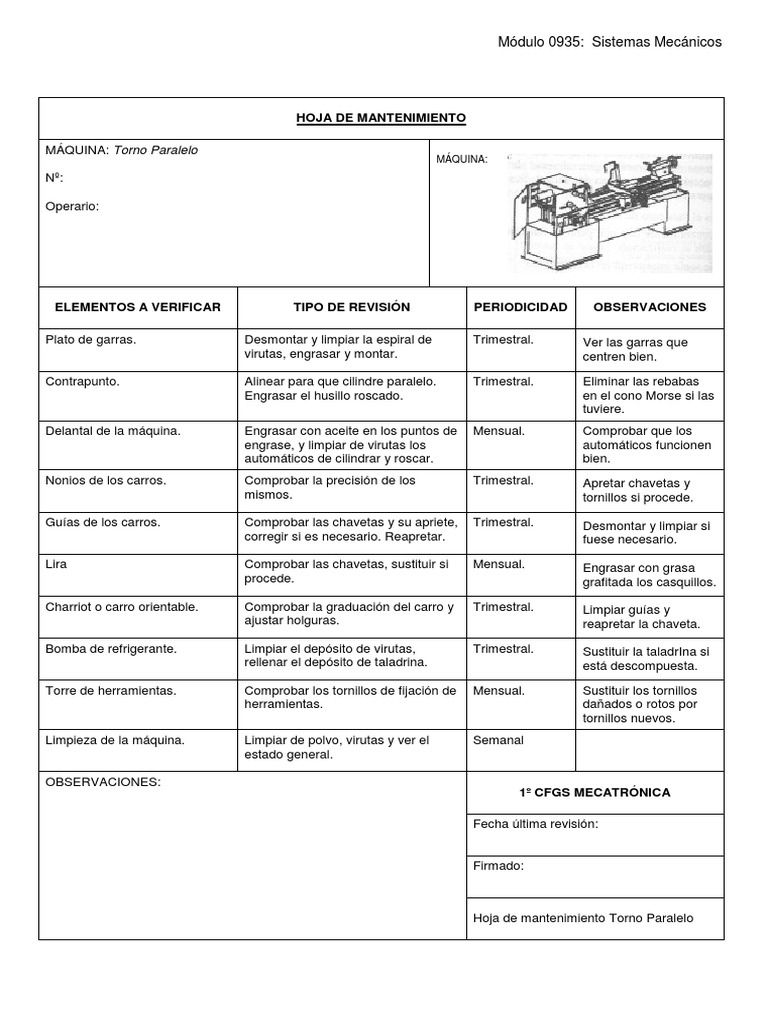 Módulo 0935: Sistemas Mecánicos

HOJA DE MANTENIMIENTO

MÁQUINA: Torno Paralelo

Nº:

Operario:

MÁQUINA:

| ELEMENTOS A VERIFICAR | TIPO DE REVISIÓN | PERIODICIDAD | OBSERVACIONES |
|---|---|---|---|
| Plato de garras. | Desmontar y limpiar la espiral de virutas, engrasar y montar. | Trimestral. | Ver las garras que centren bien. |
| Contrapunto. | Alinear para que cilindre paralelo. Engrasar el husillo roscado. | Trimestral. | Eliminar las rebabas en el cono Morse si las tuviere. |
| Delantal de la máquina. | Engrasar con aceite en los puntos de engrase, y limpiar de virutas los automáticos de cilindrar y roscar. | Mensual. | Comprobar que los automáticos funcionen bien. |
| Nonios de los carros. | Comprobar la precisión de los mismos. | Trimestral. | Apretar chavetas y tornillos si procede. |
| Guías de los carros. | Comprobar las chavetas y su apriete, corregir si es necesario. Reapretar. | Trimestral. | Desmontar y limpiar si fuese necesario. |
| Lira | Comprobar las chavetas, sustituir si procede. | Mensual. | Engrasar con grasa grafitada los casquillos. |
| Charriot o carro orientable. | Comprobar la graduación del carro y ajustar holguras. | Trimestral. | Limpiar guías y reapretar la chaveta. |
| Bomba de refrigerante. | Limpiar el depósito de virutas, rellenar el depósito de taladrina. | Trimestral. | Sustituir la taladrina si está descompuesta. |
| Torre de herramientas. | Comprobar los tornillos de fijación de herramientas. | Mensual. | Sustituir los tornillos dañados o rotos por tornillos nuevos. |
| Limpieza de la máquina. | Limpiar de polvo, virutas y ver el estado general. | Semanal | |

OBSERVACIONES:

1º CFGS MECATRÓNICA

Fecha última revisión:

Firmado:

Hoja de mantenimiento Torno Paralelo